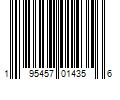 1 95457 01435 6